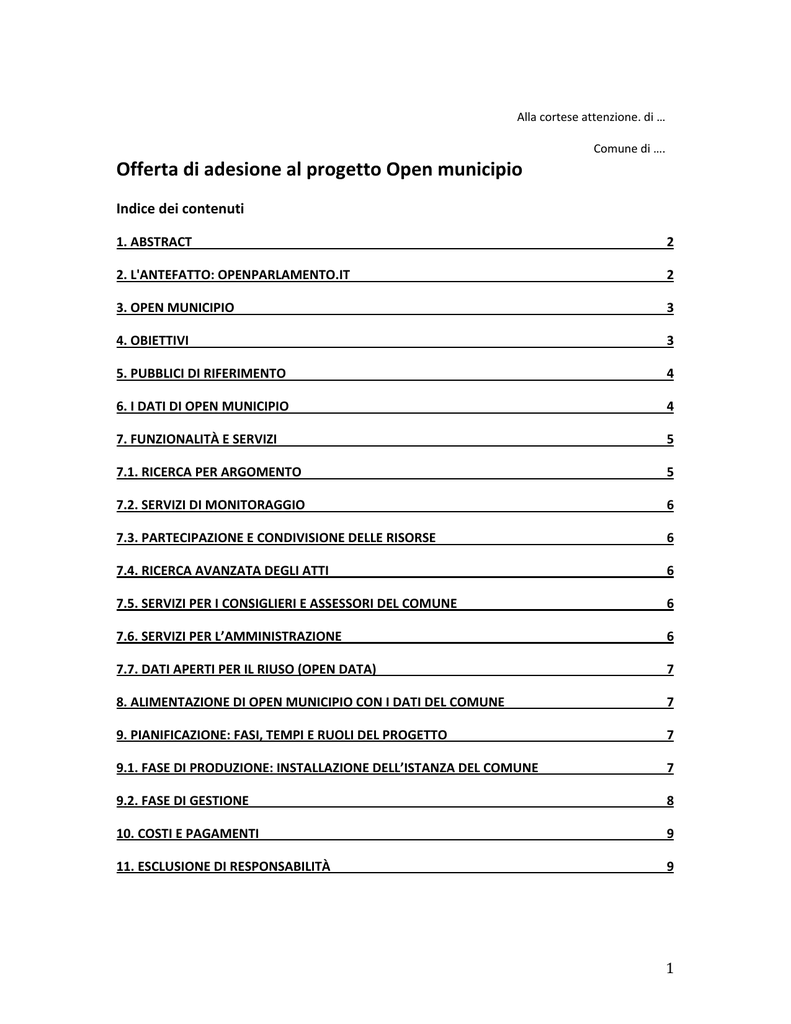 Alla cortese attenzione. di …

Comune di ….

Offerta di adesione al progetto Open municipio

Indice dei contenuti

1. ABSTRACT 2

2. L'ANTEFATTO: OPENPARLAMENTO.IT 2

3. OPEN MUNICIPIO 3

4. OBIETTIVI 3

5. PUBBLICI DI RIFERIMENTO 4

6. I DATI DI OPEN MUNICIPIO 4

7. FUNZIONALITÀ E SERVIZI 5

7.1. RICERCA PER ARGOMENTO 5

7.2. SERVIZI DI MONITORAGGIO 6

7.3. PARTECIPAZIONE E CONDIVISIONE DELLE RISORSE 6

7.4. RICERCA AVANZATA DEGLI ATTI 6

7.5. SERVIZI PER I CONSIGLIERI E ASSESSORI DEL COMUNE 6

7.6. SERVIZI PER L'AMMINISTRAZIONE 6

7.7. DATI APERTI PER IL RIUSO (OPEN DATA) 7

8. ALIMENTAZIONE DI OPEN MUNICIPIO CON I DATI DEL COMUNE 7

9. PIANIFICAZIONE: FASI, TEMPI E RUOLI DEL PROGETTO 7

9.1. FASE DI PRODUZIONE: INSTALLAZIONE DELL'ISTANZA DEL COMUNE 7

9.2. FASE DI GESTIONE 8

10. COSTI E PAGAMENTI 9

11. ESCLUSIONE DI RESPONSABILITÀ 9

1